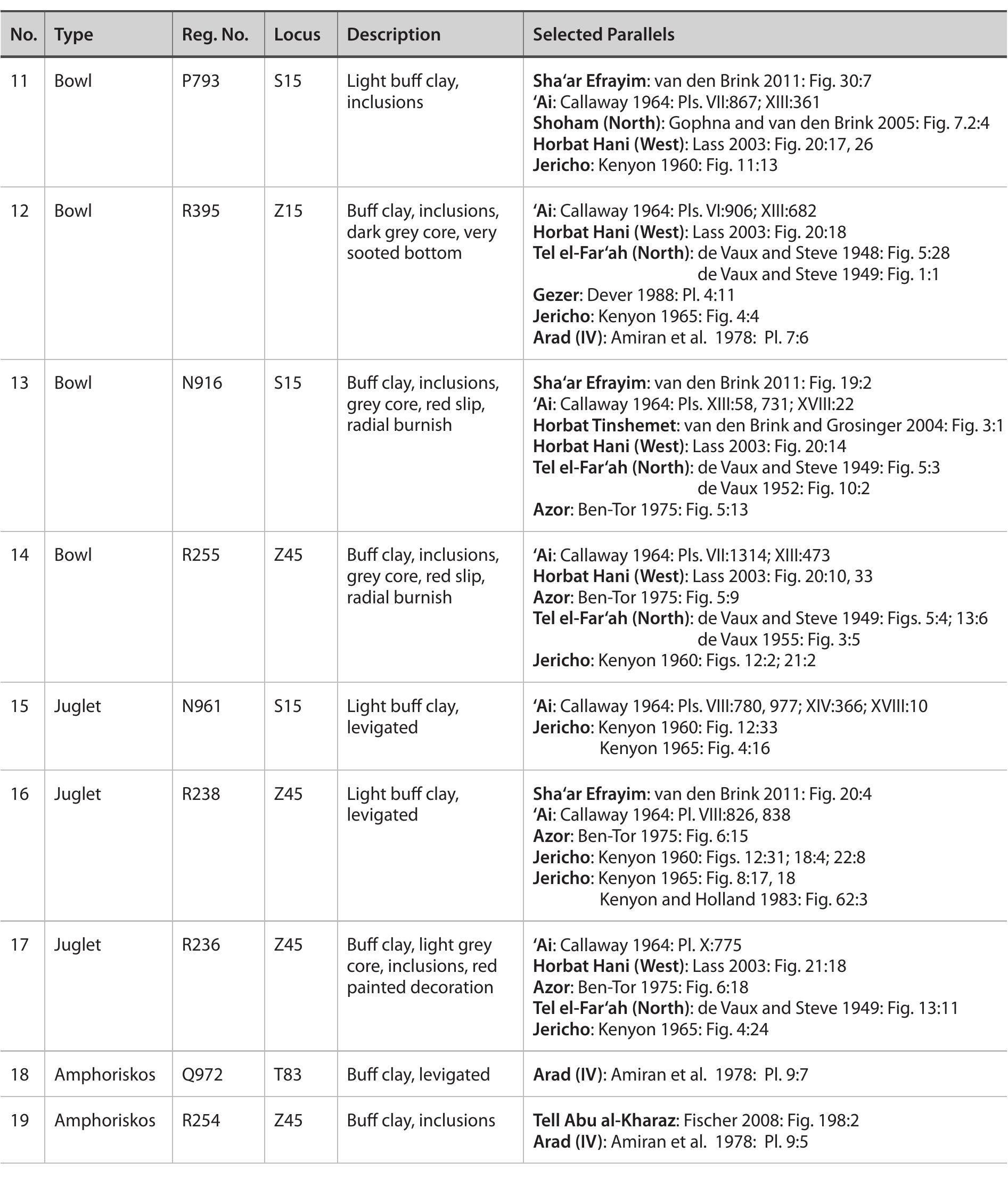 | No. | Type | Reg. No. | Locus | Description | Selected Parallels |
|---|---|---|---|---|---|
| 11 | Bowl | P793 | S15 | Light buff clay, inclusions | Sha'ar Efrayim: van den Brink 2011: Fig. 30:7 'Ai: Callaway 1964: Pls. VII:867; XIII:361 Shoham (North): Gophna and van den Brink 2005: Fig. 7.2:4 Horbat Hani (West): Lass 2003: Fig. 20:17, 26 Jericho: Kenyon 1960: Fig. 11:13 |
| 12 | Bowl | R395 | Z15 | Buff clay, inclusions, dark grey core, very sooted bottom | 'Ai: Callaway 1964: Pls. VI:906; XIII:682 Horbat Hani (West): Lass 2003: Fig. 20:18 Tel el-Far'ah (North): de Vaux and Steve 1948: Fig. 5:28 de Vaux and Steve 1949: Fig. 1:1 Gezer: Dever 1988: Pl. 4:11 Jericho: Kenyon 1965: Fig. 4:4 Arad (IV): Amiran et al. 1978: Pl. 7:6 |
| 13 | Bowl | N916 | S15 | Buff clay, inclusions, grey core, red slip, radial burnish | Sha'ar Efrayim: van den Brink 2011: Fig. 19:2 'Ai: Callaway 1964: Pls. XIII:58, 731; XVIII:22 Horbat Tinshemet: van den Brink and Grosinger 2004: Fig. 3:1 Horbat Hani (West): Lass 2003: Fig. 20:14 Tel el-Far'ah (North): de Vaux and Steve 1949: Fig. 5:3 de Vaux 1952: Fig. 10:2 Azor: Ben-Tor 1975: Fig. 5:13 |
| 14 | Bowl | R255 | Z45 | Buff clay, inclusions, grey core, red slip, radial burnish | 'Ai: Callaway 1964: Pls. VII:1314; XIII:473 Horbat Hani (West): Lass 2003: Fig. 20:10, 33 Azor: Ben-Tor 1975: Fig. 5:9 Tel el-Far'ah (North): de Vaux and Steve 1949: Figs. 5:4; 13:6 de Vaux 1955: Fig. 3:5 Jericho: Kenyon 1960: Figs. 12:2; 21:2 |
| 15 | Juglet | N961 | S15 | Light buff clay, levigated | 'Ai: Callaway 1964: Pls. VIII:780, 977; XIV:366; XVIII:10 Jericho: Kenyon 1960: Fig. 12:33 Kenyon 1965: Fig. 4:16 |
| 16 | Juglet | R238 | Z45 | Light buff clay, levigated | Sha'ar Efrayim: van den Brink 2011: Fig. 20:4 'Ai: Callaway 1964: Pl. VIII:826, 838 Azor: Ben-Tor 1975: Fig. 6:15 Jericho: Kenyon 1960: Figs. 12:31; 18:4; 22:8 Jericho: Kenyon 1965: Fig. 8:17, 18 Kenyon and Holland 1983: Fig. 62:3 |
| 17 | Juglet | R236 | Z45 | Buff clay, light grey core, inclusions, red painted decoration | 'Ai: Callaway 1964: Pl. X:775 Horbat Hani (West): Lass 2003: Fig. 21:18 Azor: Ben-Tor 1975: Fig. 6:18 Tel el-Far'ah (North): de Vaux and Steve 1949: Fig. 13:11 Jericho: Kenyon 1965: Fig. 4:24 |
| 18 | Amphoriskos | Q972 | T83 | Buff clay, levigated | Arad (IV): Amiran et al. 1978: Pl. 9:7 |
| 19 | Amphoriskos | R254 | Z45 | Buff clay, inclusions | Tell Abu al-Kharaz: Fischer 2008: Fig. 198:2 Arad (IV): Amiran et al. 1978: Pl. 9:5 |